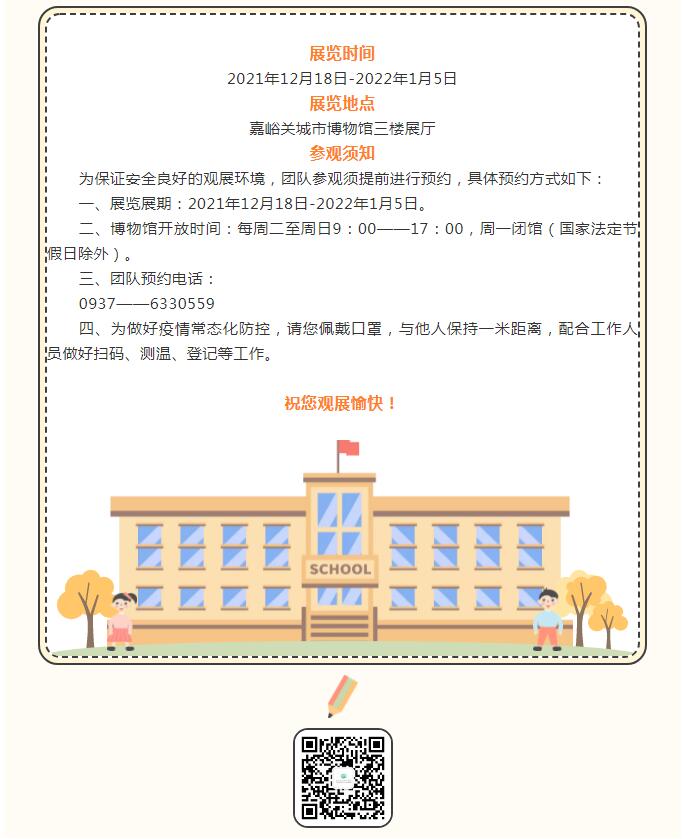 展览时间
2021年12月18日-2022年1月5日
展览地点
嘉峪关城市博物馆三楼展厅
参观须知

为保证安全良好的观展环境，团队参观须提前进行预约，具体预约方式如下：

一、展览展期：2021年12月18日-2022年1月5日。

二、博物馆开放时间：每周二至周日9：00——17：00，周一闭馆（国家法定节假日除外）。

三、团队预约电话：
0937——6330559

四、为做好疫情常态化防控，请您佩戴口罩，与他人保持一米距离，配合工作人员做好扫码、测温、登记等工作。

祝您观展愉快！

SCHOOL